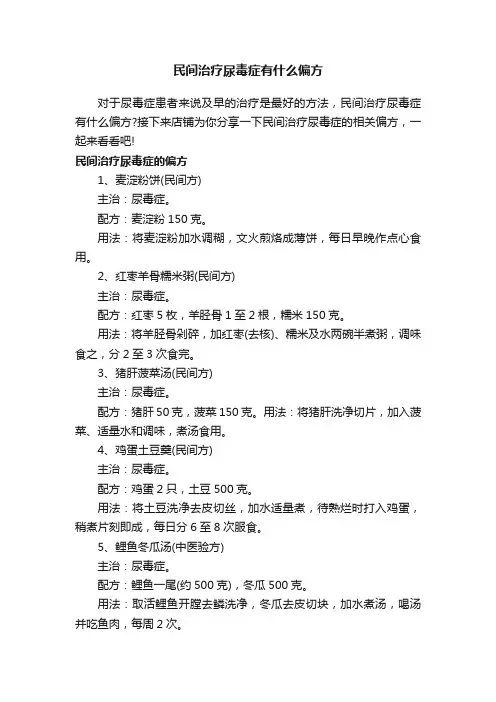 民间治疗尿毒症有什么偏方

对于尿毒症患者来说及早的治疗是最好的方法，民间治疗尿毒症有什么偏方?接下来店铺为你分享一下民间治疗尿毒症的相关偏方，一起来看看吧!

民间治疗尿毒症的偏方

1、麦淀粉饼(民间方)

主治：尿毒症。

配方：麦淀粉 150 克。

用法：将麦淀粉加水调糊，文火煎烙成薄饼，每日早晚作点心食用。

2、红枣羊骨糯米粥(民间方)

主治：尿毒症。

配方：红枣 5 枚，羊胫骨 1 至 2 根，糯米 150 克。

用法：将羊胫骨剁碎，加红枣(去核)、糯米及水两碗半煮粥，调味食之，分 2 至 3 次食完。

3、猪肝菠菜汤(民间方)

主治：尿毒症。

配方：猪肝 50 克，菠菜 150 克。用法：将猪肝洗净切片，加入菠菜、适量水和调味，煮汤食用。

4、鸡蛋土豆羹(民间方)

主治：尿毒症。

配方：鸡蛋 2 只，土豆 500 克。

用法：将土豆洗净去皮切丝，加水适量煮，待熟烂时打入鸡蛋，稍煮片刻即成，每日分 6 至 8 次服食。

5、鲤鱼冬瓜汤(中医验方)

主治：尿毒症。

配方：鲤鱼一尾(约 500 克)，冬瓜 500 克。

用法：取活鲤鱼开膛去鳞洗净，冬瓜去皮切块，加水煮汤，喝汤并吃鱼肉，每周 2 次。